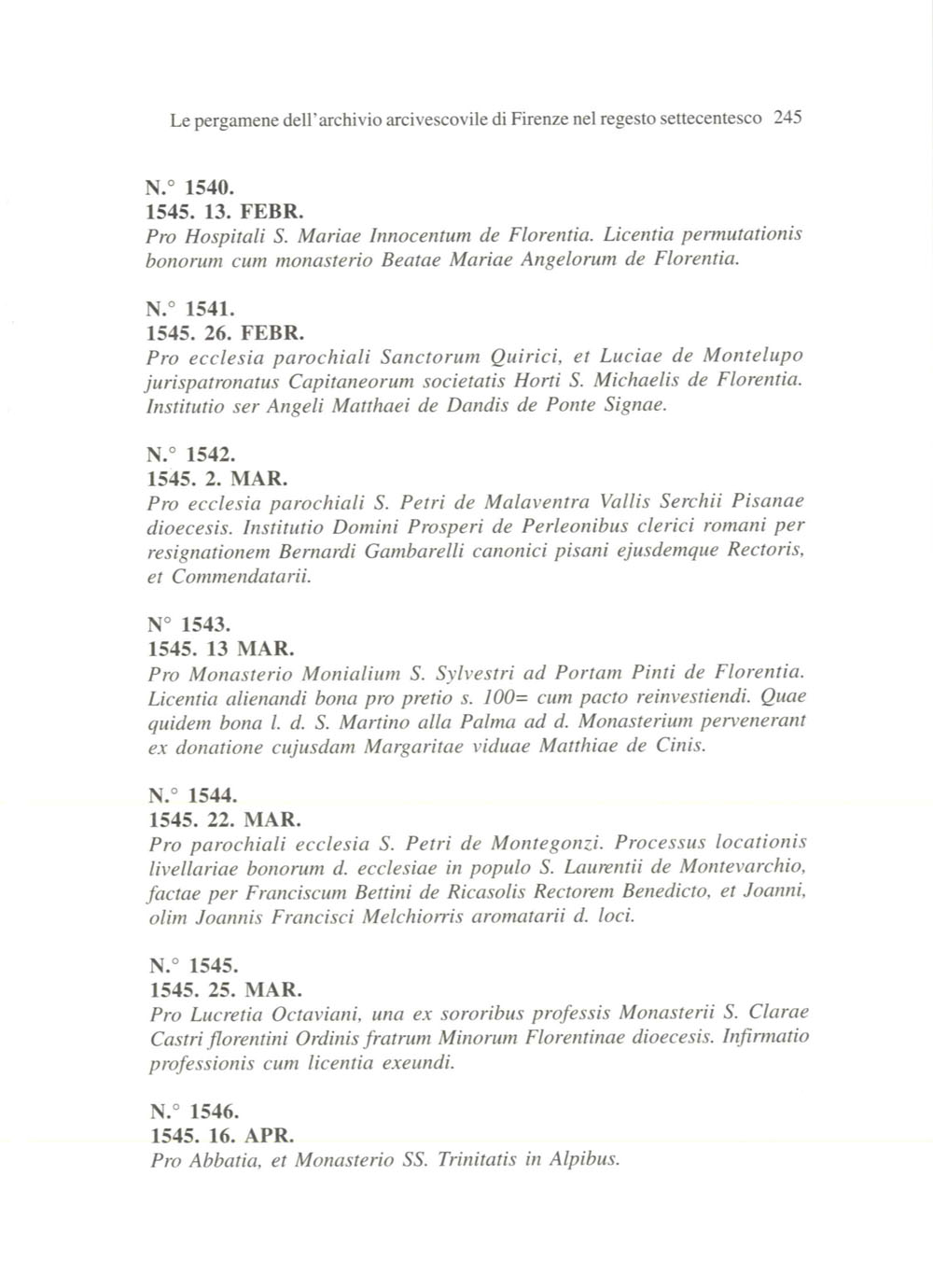 Le pergamene dell'archivio arcivescovile di Firenze nel regesto settecentesco 245

N.° 1540.
1545. 13. FEBR.
Pro Hospitali S. Mariae Innocentum de Florentia. Licentia permutationis bonorum cum monasterio Beatae Mariae Angelorum de Florentia.

N.° 1541.
1545. 26. FEBR.
Pro ecclesia parochiali Sanctorum Quirici, et Luciae de Montelupo jurispatronatus Capitaneorum societatis Horti S. Michaelis de Florentia. Institutio ser Angeli Matthaei de Dandis de Ponte Signae.

N.° 1542.
1545. 2. MAR.
Pro ecclesia parochiali S. Petri de Malaventra Vallis Serchii Pisanae dioecesis. Institutio Domini Prosperi de Perleonibus clerici romani per resignationem Bernardi Gambarelli canonici pisani ejusdemque Rectoris, et Commendatarii.

N° 1543.
1545. 13 MAR.
Pro Monasterio Monialium S. Sylvestri ad Portam Pinti de Florentia. Licentia alienandi bona pro pretio s. 100= cum pacto reinvestiendi. Quae quidem bona l. d. S. Martino alla Palma ad d. Monasterium pervenerant ex donatione cujusdam Margaritae viduae Matthiae de Cinis.

N.° 1544.
1545. 22. MAR.
Pro parochiali ecclesia S. Petri de Montegonzi. Processus locationis livellariae bonorum d. ecclesiae in populo S. Laurentii de Montevarchio, factae per Franciscum Bettini de Ricasolis Rectorem Benedicto, et Joanni, olim Joannis Francisci Melchiorris aromatarii d. loci.

N.° 1545.
1545. 25. MAR.
Pro Lucretia Octaviani, una ex sororibus professis Monasterii S. Clarae Castri florentini Ordinis fratrum Minorum Florentinae dioecesis. Infirmatio professionis cum licentia exeundi.

N.° 1546.
1545. 16. APR.
Pro Abbatia, et Monasterio SS. Trinitatis in Alpibus.